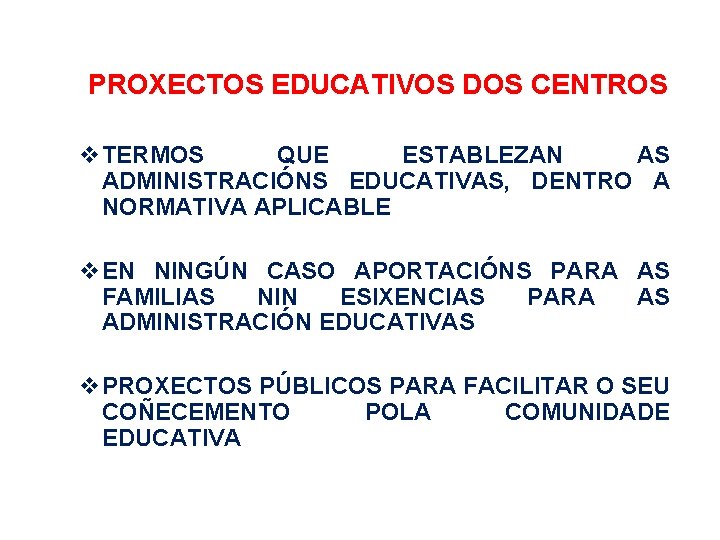 PROXECTOS EDUCATIVOS DOS CENTROS

❖ TERMOS QUE ESTABLEZAN AS ADMINISTRACIÓNS EDUCATIVAS, DENTRO A NORMATIVA APLICABLE

❖ EN NINGÚN CASO APORTACIÓNS PARA AS FAMILIAS NIN ESIXENCIAS PARA AS ADMINISTRACIÓN EDUCATIVAS

❖ PROXECTOS PÚBLICOS PARA FACILITAR O SEU COÑECEMENTO POLA COMUNIDADE EDUCATIVA